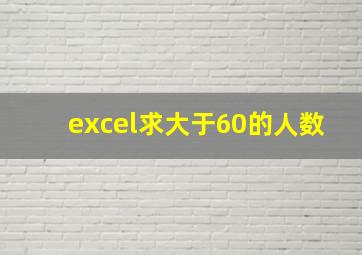 excel求大于60的人数